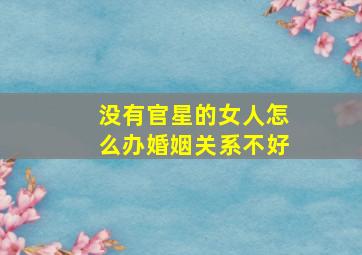 没有官星的女人怎么办婚姻关系不好